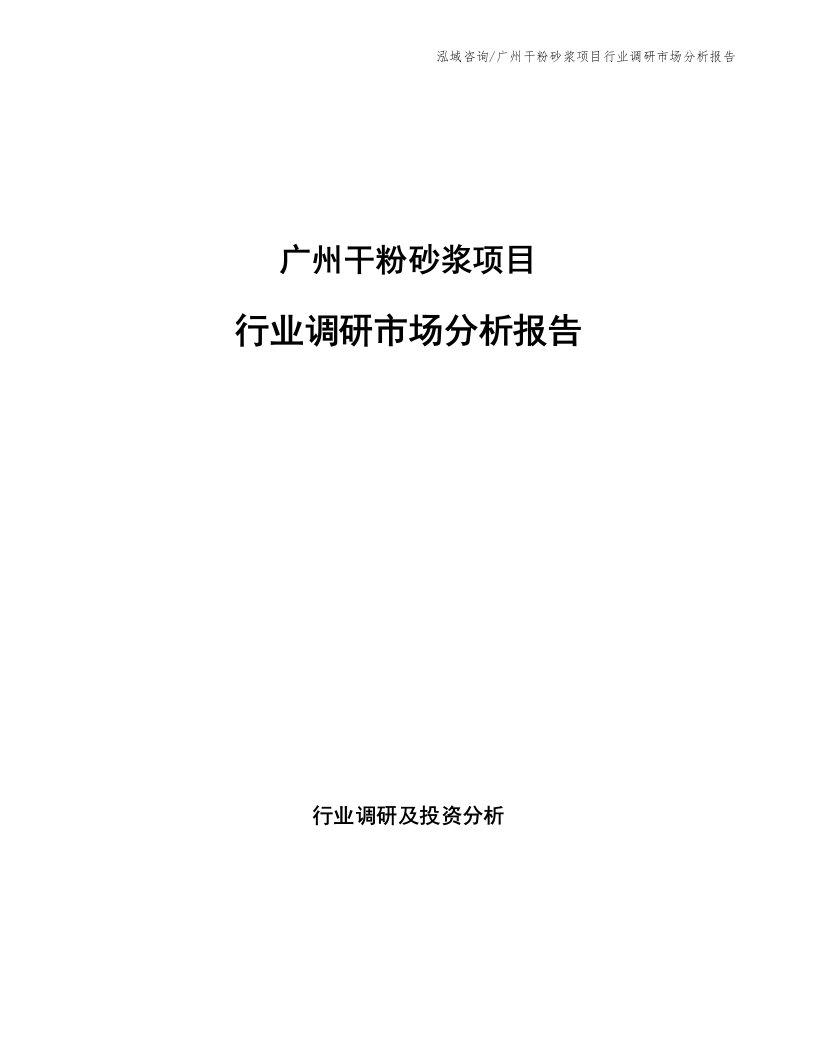 泓域咨询/广州干粉砂浆项目行业调研市场分析报告

广州干粉砂浆项目

行业调研市场分析报告

行业调研及投资分析